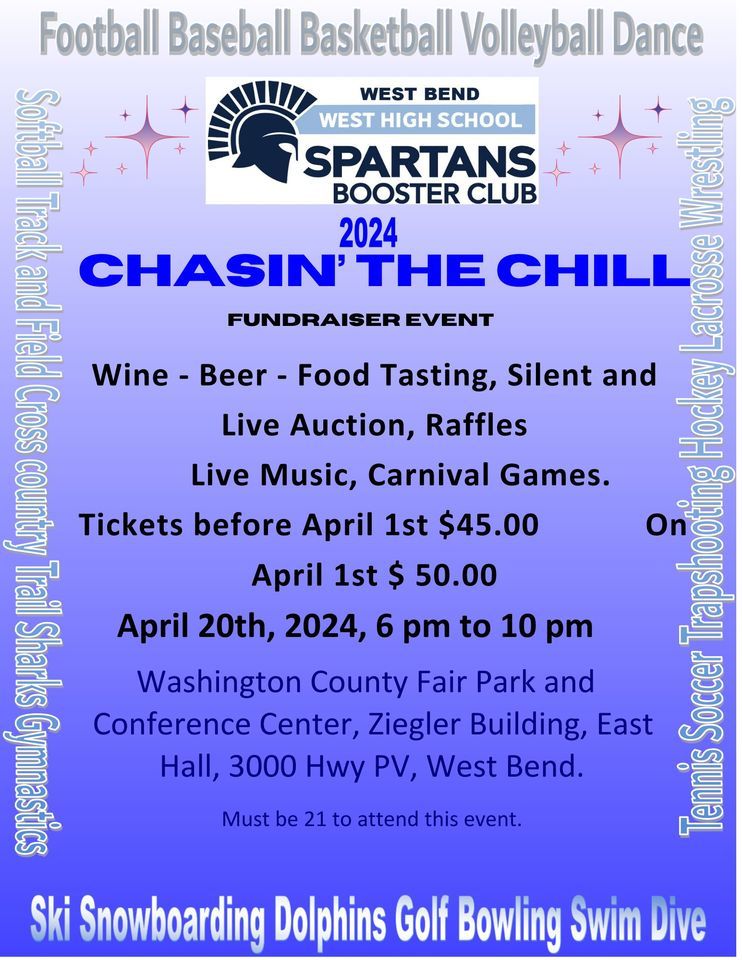 Football Baseball Basketball Volleyball Dance

Softball Track and Field Cross country Trail Sharks Gymnastics

WEST BEND
WEST HIGH SCHOOL
SPARTANS
BOOSTER CLUB

2024

CHASIN' THE CHILL

FUNDRAISER EVENT

Wine - Beer - Food Tasting, Silent and Live Auction, Raffles Live Music, Carnival Games.

Tickets before April 1st $45.00 On April 1st $ 50.00

April 20th, 2024, 6 pm to 10 pm

Washington County Fair Park and Conference Center, Ziegler Building, East Hall, 3000 Hwy PV, West Bend.

Must be 21 to attend this event.

Tennis Soccer Trapshooting Hockey Lacrosse Wrestling

Ski Snowboarding Dolphins Golf Bowling Swim Dive